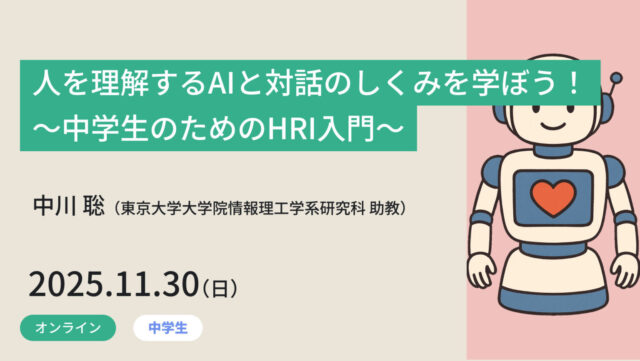 人を理解するAIと対話のしくみを学ぼう！
〜中学生のためのHRI入門〜

中川 聡（東京大学大学院情報理工学系研究科 助教）

2025.11.30（日）

オンライン

中学生